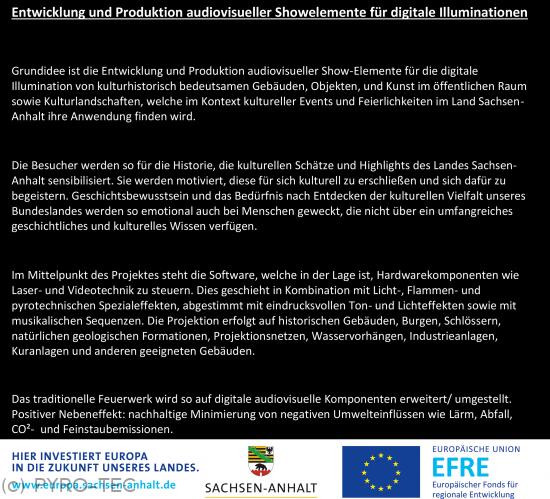 Entwicklung und Produktion audiovisueller Showelemente für digitale Illuminationen

Grundidee ist die Entwicklung und Produktion audiovisueller Show-Elemente für die digitale Illumination von kulturhistorisch bedeutsamen Gebäuden, Objekten, und Kunst im öffentlichen Raum sowie Kulturlandschaften, welche im Kontext kultureller Events und Feierlichkeiten im Land Sachsen-Anhalt ihre Anwendung finden wird.

Die Besucher werden so für die Historie, die kulturellen Schätze und Highlights des Landes Sachsen-Anhalt sensibilisiert. Sie werden motiviert, diese für sich kulturell zu erschließen und sich dafür zu begeistern. Geschichtsbewusstsein und das Bedürfnis nach Entdecken der kulturellen Vielfalt unseres Bundeslandes werden so emotional auch bei Menschen geweckt, die nicht über ein umfangreiches geschichtliches und kulturelles Wissen verfügen.

Im Mittelpunkt des Projektes steht die Software, welche in der Lage ist, Hardwarekomponenten wie Laser- und Videotechnik zu steuern. Dies geschieht in Kombination mit Licht-, Flammen- und pyrotechnischen Spezialeffekten, abgestimmt mit eindrucksvollen Ton- und Lichteffekten sowie mit musikalischen Sequenzen. Die Projektion erfolgt auf historischen Gebäuden, Burgen, Schlössern, natürlichen geologischen Formationen, Projektionsnetzen, Wasservorhängen, Industrieanlagen, Kuranlagen und anderen geeigneten Gebäuden.

Das traditionelle Feuerwerk wird so auf digitale audiovisuelle Komponenten erweitert/ umgestellt. Positiver Nebeneffekt: nachhaltige Minimierung von negativen Umwelteinflüssen wie Lärm, Abfall, CO²- und Feinstaubemissionen.

HIER INVESTIERT EUROPA IN DIE ZUKUNFT UNSERES LANDES.
www.europa.sachsen-anhalt.de
(c) PYRO-TEC

SACHSEN-ANHALT

EUROPÄISCHE UNION
EFRE
Europäischer Fonds für regionale Entwicklung